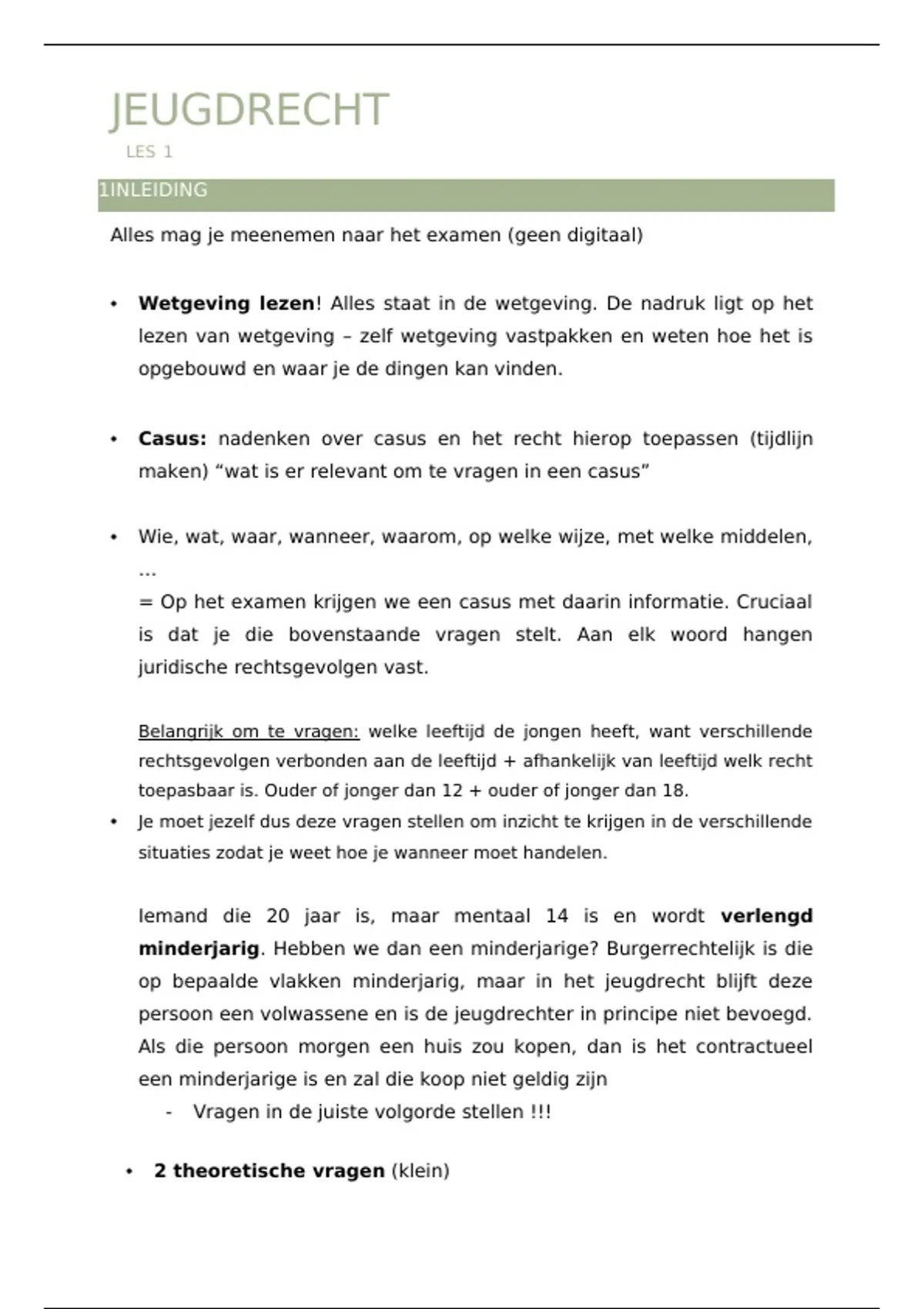 JEUGDRECHT

LES 1

1INLEIDING

Alles mag je meenemen naar het examen (geen digitaal)

• Wetgeving lezen! Alles staat in de wetgeving. De nadruk ligt op het lezen van wetgeving – zelf wetgeving vastpakken en weten hoe het is opgebouwd en waar je de dingen kan vinden.

• Casus: nadenken over casus en het recht hierop toepassen (tijdlijn maken) “wat is er relevant om te vragen in een casus”

• Wie, wat, waar, wanneer, waarom, op welke wijze, met welke middelen, …
= Op het examen krijgen we een casus met daarin informatie. Cruciaal is dat je die bovenstaande vragen stelt. Aan elk woord hangen juridische rechtsgevolgen vast.

Belangrijk om te vragen: welke leeftijd de jongen heeft, want verschillende rechtsgevolgen verbonden aan de leeftijd + afhankelijk van leeftijd welk recht toepasbaar is. Ouder of jonger dan 12 + ouder of jonger dan 18.

• Je moet jezelf dus deze vragen stellen om inzicht te krijgen in de verschillende situaties zodat je weet hoe je wanneer moet handelen.

Iemand die 20 jaar is, maar mentaal 14 is en wordt verlengd minderjarig. Hebben we dan een minderjarige? Burgerrechtelijk is die op bepaalde vlakken minderjarig, maar in het jeugdrecht blijft deze persoon een volwassene en is de jeugdrechter in principe niet bevoegd. Als die persoon morgen een huis zou kopen, dan is het contractueel een minderjarige is en zal die koop niet geldig zijn

- Vragen in de juiste volgorde stellen !!!

• 2 theoretische vragen (klein)